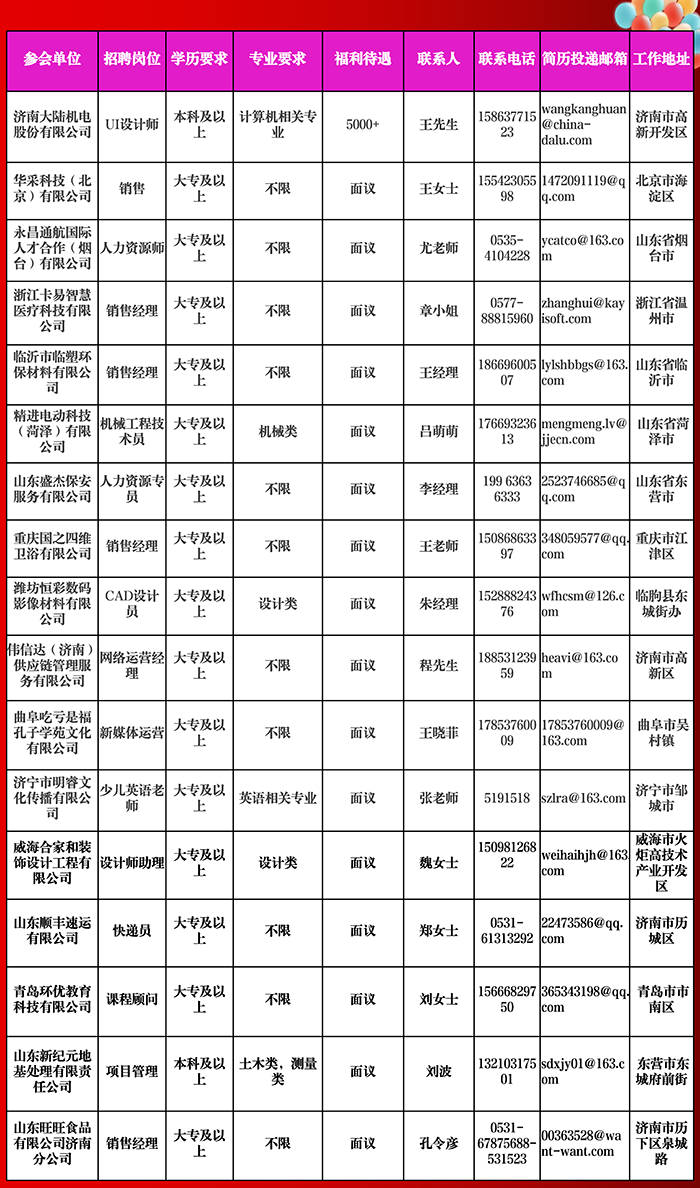 | 参会单位 | 招聘岗位 | 学历要求 | 专业要求 | 福利待遇 | 联系人 | 联系电话 | 简历投递邮箱 | 工作地址 |
|---|---|---|---|---|---|---|---|---|
| 济南大陆机电股份有限公司 | UI设计师 | 本科及以上 | 计算机相关专业 | 5000+ | 王先生 | 15863771523 | wangkanghuan@china-dalu.com | 济南市高新开发区 |
| 华采科技（北京）有限公司 | 销售 | 大专及以上 | 不限 | 面议 | 王女士 | 15542305598 | 1472091119@qq.com | 北京市海淀区 |
| 永昌通航国际人才合作（烟台）有限公司 | 人力资源师 | 大专及以上 | 不限 | 面议 | 尤老师 | 0535-4104228 | ycatco@163.com | 山东省烟台市 |
| 浙江卡易智慧医疗科技有限公司 | 销售经理 | 大专及以上 | 不限 | 面议 | 章小姐 | 0577-88815960 | zhanghui@kayisoft.com | 浙江省温州市 |
| 临沂市临塑环保材料有限公司 | 销售经理 | 大专及以上 | 不限 | 面议 | 王经理 | 18669600507 | lylshbbgs@163.com | 山东省临沂市 |
| 精进电动科技（菏泽）有限公司 | 机械工程技术员 | 大专及以上 | 机械类 | 面议 | 吕萌萌 | 17669323613 | mengmeng.lv@jjecn.com | 山东省菏泽市 |
| 山东盛杰保安服务有限公司 | 人力资源专员 | 大专及以上 | 不限 | 面议 | 李经理 | 199 6363 6333 | 2523746685@qq.com | 山东省东营市 |
| 重庆国之四维卫浴有限公司 | 销售经理 | 大专及以上 | 不限 | 面议 | 王老师 | 15086863397 | 348059577@qq.com | 重庆市江津区 |
| 潍坊恒彩数码影像材料有限公司 | CAD设计员 | 大专及以上 | 设计类 | 面议 | 朱经理 | 15288824376 | wfhcsm@126.com | 临朐县东城街办 |
| 伟信达（济南）供应链管理服务有限公司 | 网络运营经理 | 大专及以上 | 不限 | 面议 | 程先生 | 18853123959 | heavi@163.com | 济南市高新区 |
| 曲阜吃亏是福孔子学苑文化有限公司 | 新媒体运营 | 大专及以上 | 不限 | 面议 | 王晓菲 | 17853760009 | 17853760009@163.com | 曲阜市吴村镇 |
| 济宁市明睿文化传播有限公司 | 少儿英语老师 | 大专及以上 | 英语相关专业 | 面议 | 张老师 | 5191518 | szlra@163.com | 济宁市邹城市 |
| 威海合家和装饰设计工程有限公司 | 设计师助理 | 大专及以上 | 设计类 | 面议 | 魏女士 | 15098126822 | weihaihjh@163.com | 威海市火炬高技术产业开发区 |
| 山东顺丰速运有限公司 | 快递员 | 大专及以上 | 不限 | 面议 | 郑女士 | 0531-61313292 | 22473586@qq.com | 济南市历城区 |
| 青岛环优教育科技有限公司 | 课程顾问 | 大专及以上 | 不限 | 面议 | 刘女士 | 15666829750 | 365343198@qq.com | 青岛市市南区 |
| 山东新纪元地基处理有限责任公司 | 项目管理 | 本科及以上 | 土木类，测量类 | 面议 | 刘波 | 13210317501 | sdxjy01@163.com | 东营市东城府前街 |
| 山东旺旺食品有限公司济南分公司 | 销售经理 | 大专及以上 | 不限 | 面议 | 孔令彦 | 0531-67875688-531523 | 00363528@want-want.com | 济南市历下区泉城路 |